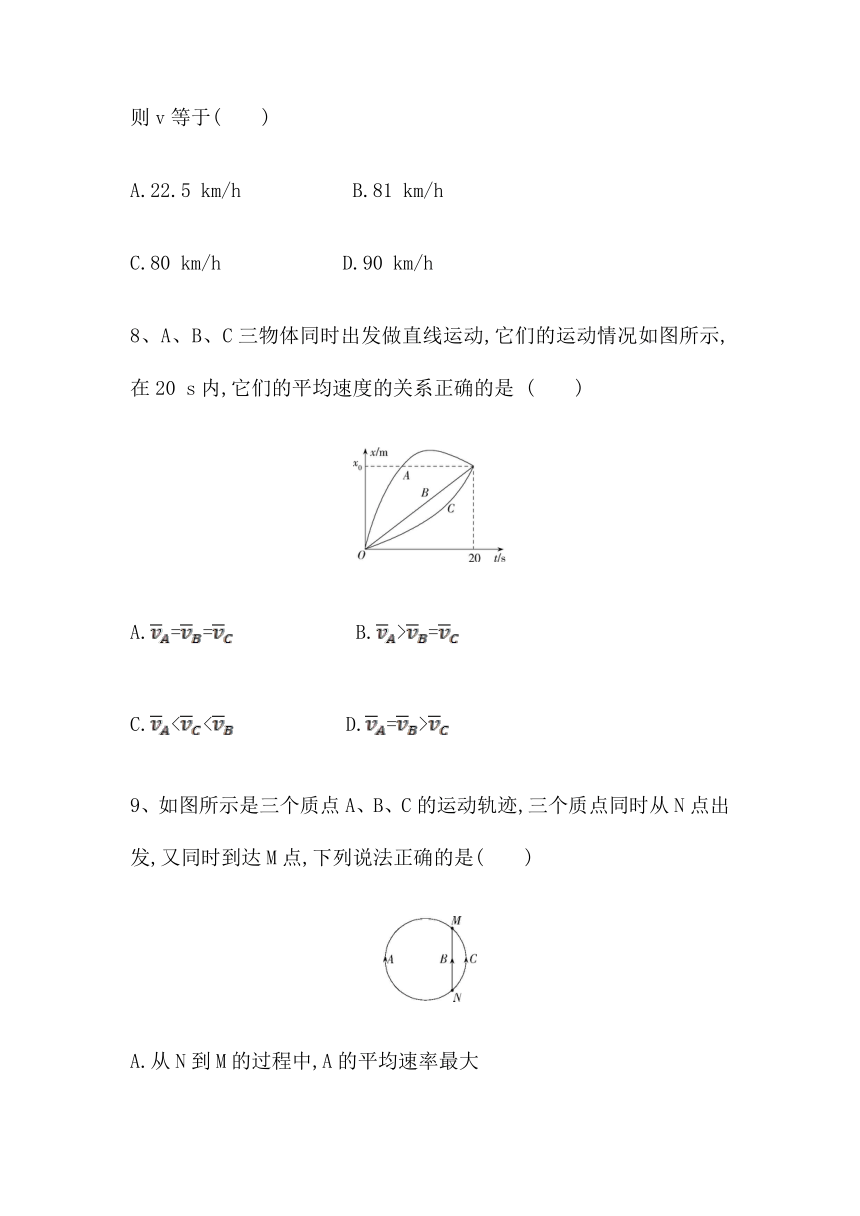 则 v 等于(　　)

A.22.5 km/h　　　　B.81 km/h

C.80 km/h　　　　D.90 km/h

8、A、B、C 三物体同时出发做直线运动,它们的运动情况如图所示,在 20 s 内,它们的平均速度的关系正确的是 (　　)

x/m
$x_0$
A
B
C
O
20
t/s

A.$\overline{v}_A=\overline{v}_B=\overline{v}_C$　　　　B.$\overline{v}_A>\overline{v}_B=\overline{v}_C$

C.$\overline{v}_A<\overline{v}_C<\overline{v}_B$　　　　D.$\overline{v}_A=\overline{v}_B>\overline{v}_C$

9、如图所示是三个质点 A、B、C 的运动轨迹,三个质点同时从 N 点出发,又同时到达 M 点,下列说法正确的是(　　)

M
A
B
C
N

A.从 N 到 M 的过程中,A 的平均速率最大